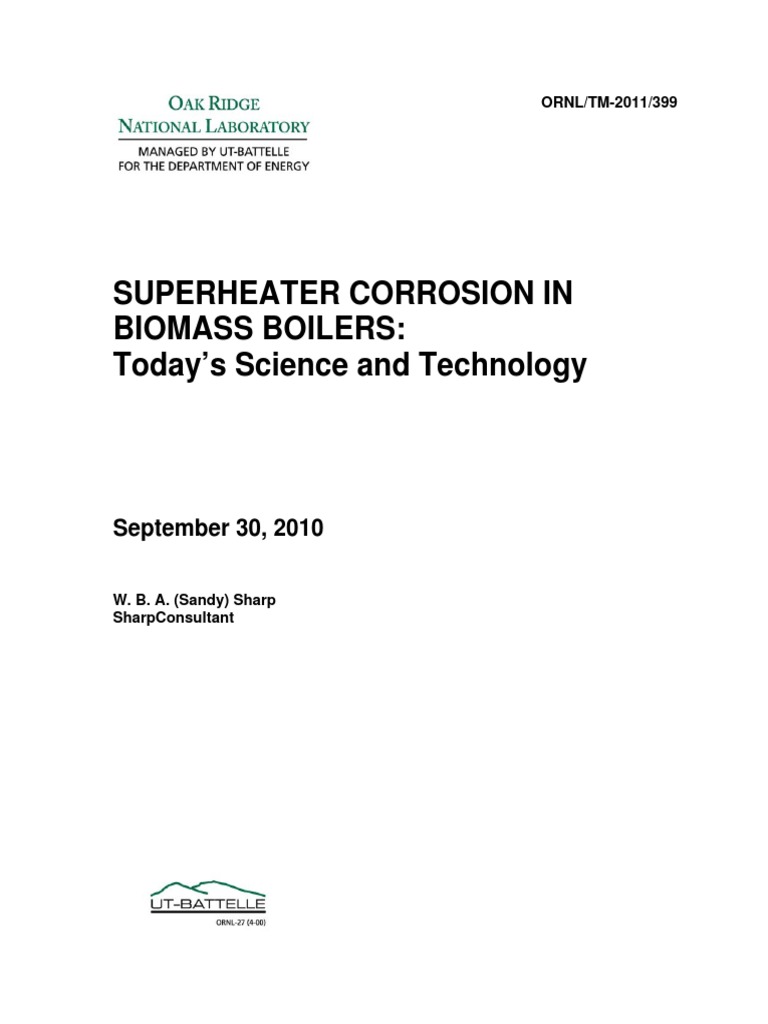 OAK RIDGE
NATIONAL LABORATORY
MANAGED BY UT-BATTELLE
FOR THE DEPARTMENT OF ENERGY

ORNL/TM-2011/399

SUPERHEATER CORROSION IN BIOMASS BOILERS:
Today's Science and Technology

September 30, 2010

W. B. A. (Sandy) Sharp
SharpConsultant

UT-BATTELLE
ORNL-27 (4-00)